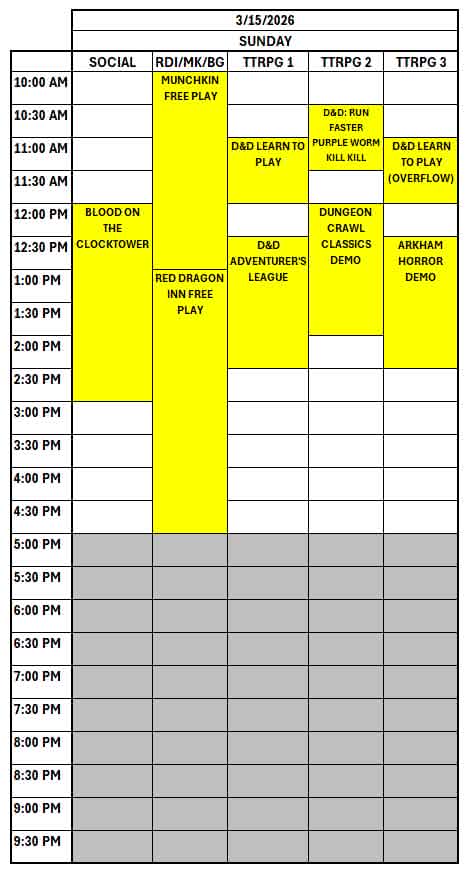 3/15/2026

SUNDAY

| | SOCIAL | RDI/MK/BG | TTRPG 1 | TTRPG 2 | TTRPG 3 |
|---|---|---|---|---|---|
| 10:00 AM | | MUNCHKIN FREE PLAY | | | |
| 10:30 AM | | | | D&D: RUN FASTER PURPLE WORM KILL KILL | |
| 11:00 AM | | | D&D LEARN TO PLAY | | D&D LEARN TO PLAY (OVERFLOW) |
| 11:30 AM | | | | | |
| 12:00 PM | BLOOD ON THE CLOCKTOWER | | | DUNGEON CRAWL CLASSICS DEMO | |
| 12:30 PM | | | D&D ADVENTURER'S LEAGUE | | ARKHAM HORROR DEMO |
| 1:00 PM | | RED DRAGON INN FREE PLAY | | | |
| 1:30 PM | | | | | |
| 2:00 PM | | | | | |
| 2:30 PM | | | | | |
| 3:00 PM | | | | | |
| 3:30 PM | | | | | |
| 4:00 PM | | | | | |
| 4:30 PM | | | | | |
| 5:00 PM | | | | | |
| 5:30 PM | | | | | |
| 6:00 PM | | | | | |
| 6:30 PM | | | | | |
| 7:00 PM | | | | | |
| 7:30 PM | | | | | |
| 8:00 PM | | | | | |
| 8:30 PM | | | | | |
| 9:00 PM | | | | | |
| 9:30 PM | | | | | |